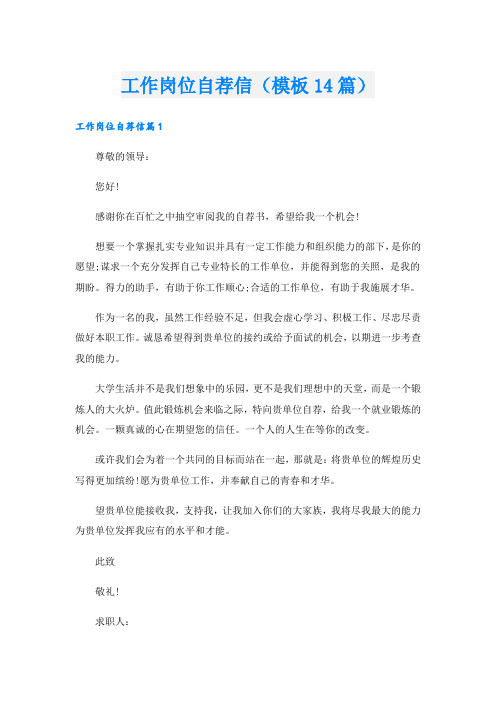 工作岗位自荐信（模板14篇）

工作岗位自荐信篇1

尊敬的领导：

您好！

感谢你在百忙之中抽空审阅我的自荐书，希望给我一个机会！

想要一个掌握扎实专业知识并具有一定工作能力和组织能力的部下，是你的愿望;谋求一个充分发挥自己专业特长的工作单位，并能得到您的关照，是我的期盼。得力的助手，有助于你工作顺心;合适的工作单位，有助于我施展才华。

作为一名的我，虽然工作经验不足，但我会虚心学习、积极工作、尽忠尽责做好本职工作。诚恳希望得到贵单位的接约或给予面试的机会，以期进一步考查我的能力。

大学生活并不是我们想象中的乐园，更不是我们理想中的天堂，而是一个锻炼人的大火炉。值此锻炼机会来临之际，特向贵单位自荐，给我一个就业锻炼的机会。一颗真诚的心在期望您的信任。一个人的人生在等你的改变。

或许我们会为着一个共同的目标而站在一起，那就是：将贵单位的辉煌历史写得更加缤纷!愿为贵单位工作，并奉献自己的青春和才华。

望贵单位能接收我，支持我，让我加入你们的大家族，我将尽我最大的能力为贵单位发挥我应有的水平和才能。

此致

敬礼！

求职人：